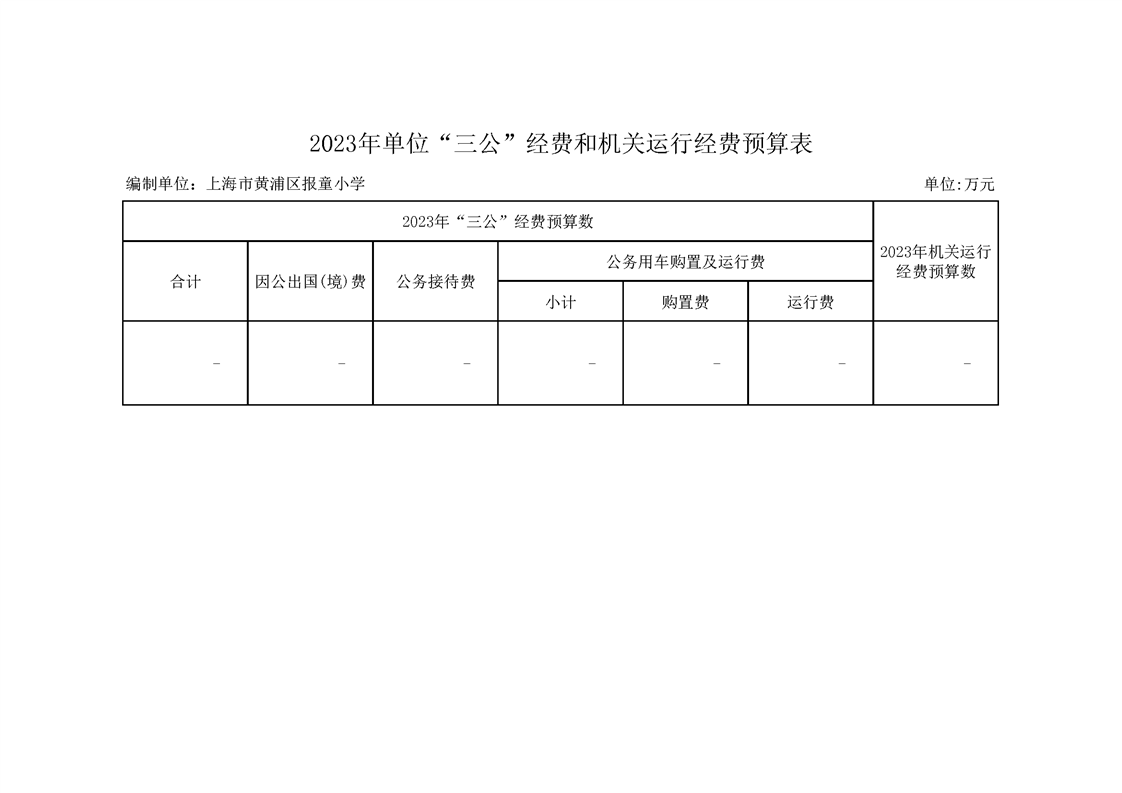 2023年单位“三公”经费和机关运行经费预算表

编制单位：上海市黄浦区报童小学

单位:万元

| 2023年“三公”经费预算数 | | | | | | 2023年机关运行经费预算数 |
|---|---|---|---|---|---|---|
| 合计 | 因公出国(境)费 | 公务接待费 | 公务用车购置及运行费 | | | |
| | | | 小计 | 购置费 | 运行费 | |
| - | - | - | - | - | - | - |